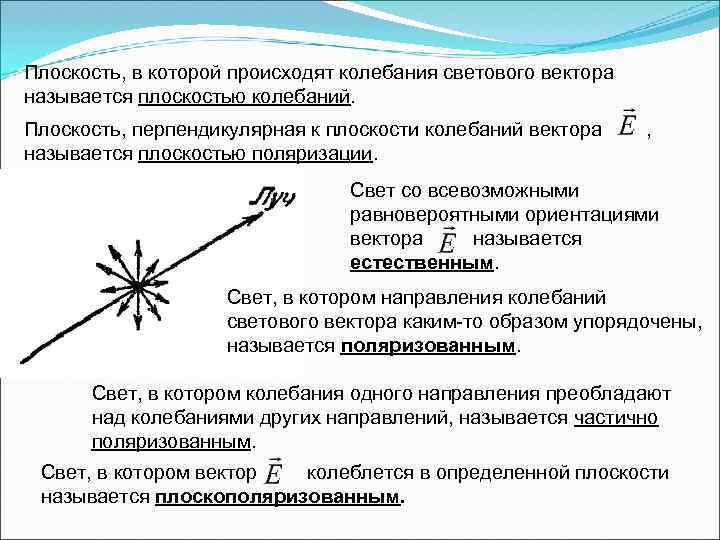 Плоскость, в которой происходят колебания светового вектора называется плоскостью колебаний.

Плоскость, перпендикулярная к плоскости колебаний вектора $\vec{E}$ , называется плоскостью поляризации.

Луч

Свет со всевозможными равновероятными ориентациями вектора $\vec{E}$ называется естественным.

Свет, в котором направления колебаний светового вектора каким-то образом упорядочены, называется поляризованным.

Свет, в котором колебания одного направления преобладают над колебаниями других направлений, называется частично поляризованным.

Свет, в котором вектор $\vec{E}$ колеблется в определенной плоскости называется плоскополяризованным.